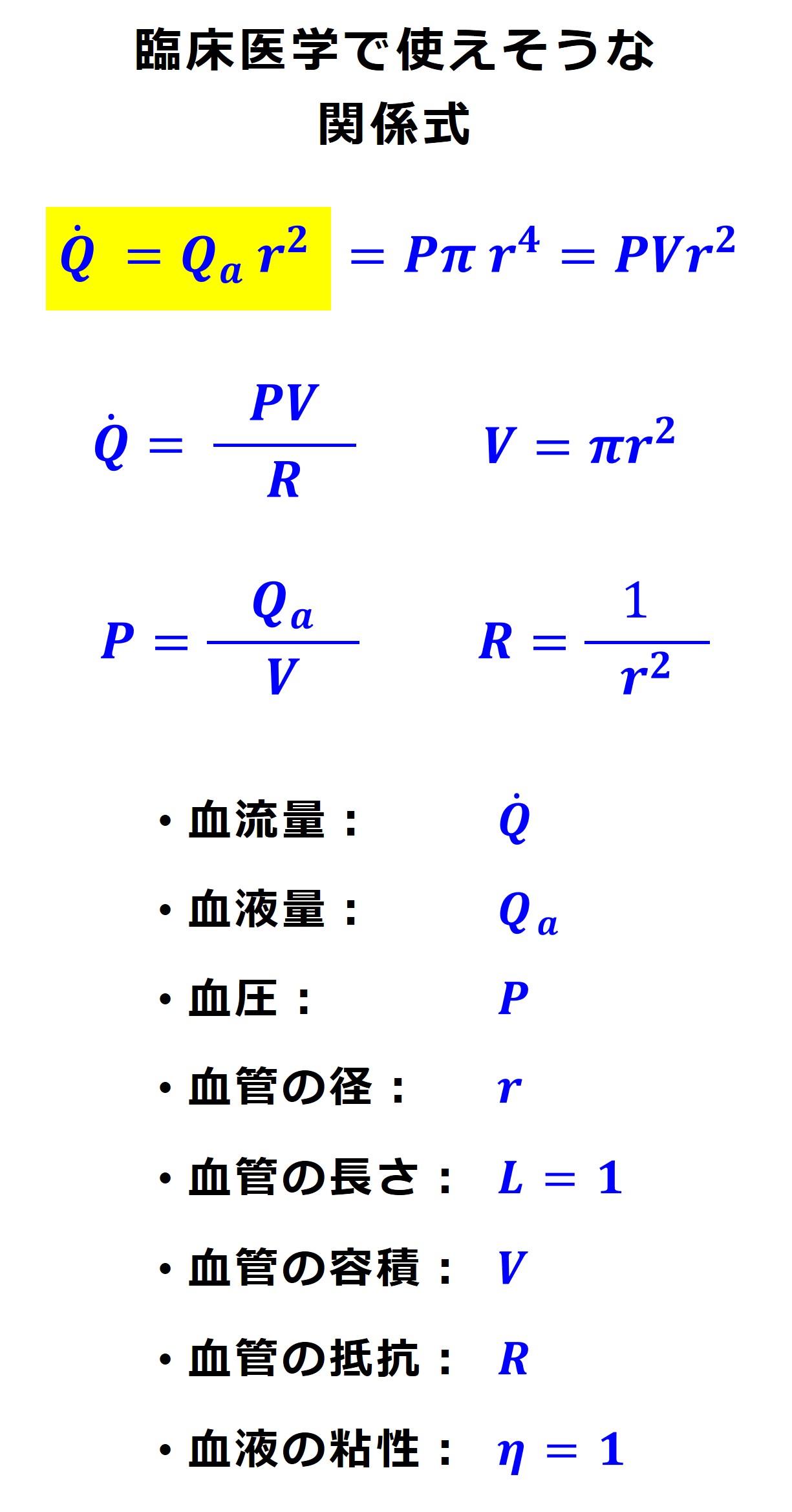 臨床医学で使えそうな
関係式

$\dot{Q} = Q_a r^2 = P\pi r^4 = PVr^2$

$\dot{Q} = \frac{PV}{R}$ $V = \pi r^2$

$P = \frac{Q_a}{V}$ $R = \frac{1}{r^2}$

• 血流量： $\dot{Q}$
• 血液量： $Q_a$
• 血圧： $P$
• 血管の径： $r$
• 血管の長さ： $L = 1$
• 血管の容積： $V$
• 血管の抵抗： $R$
• 血液の粘性： $\eta = 1$